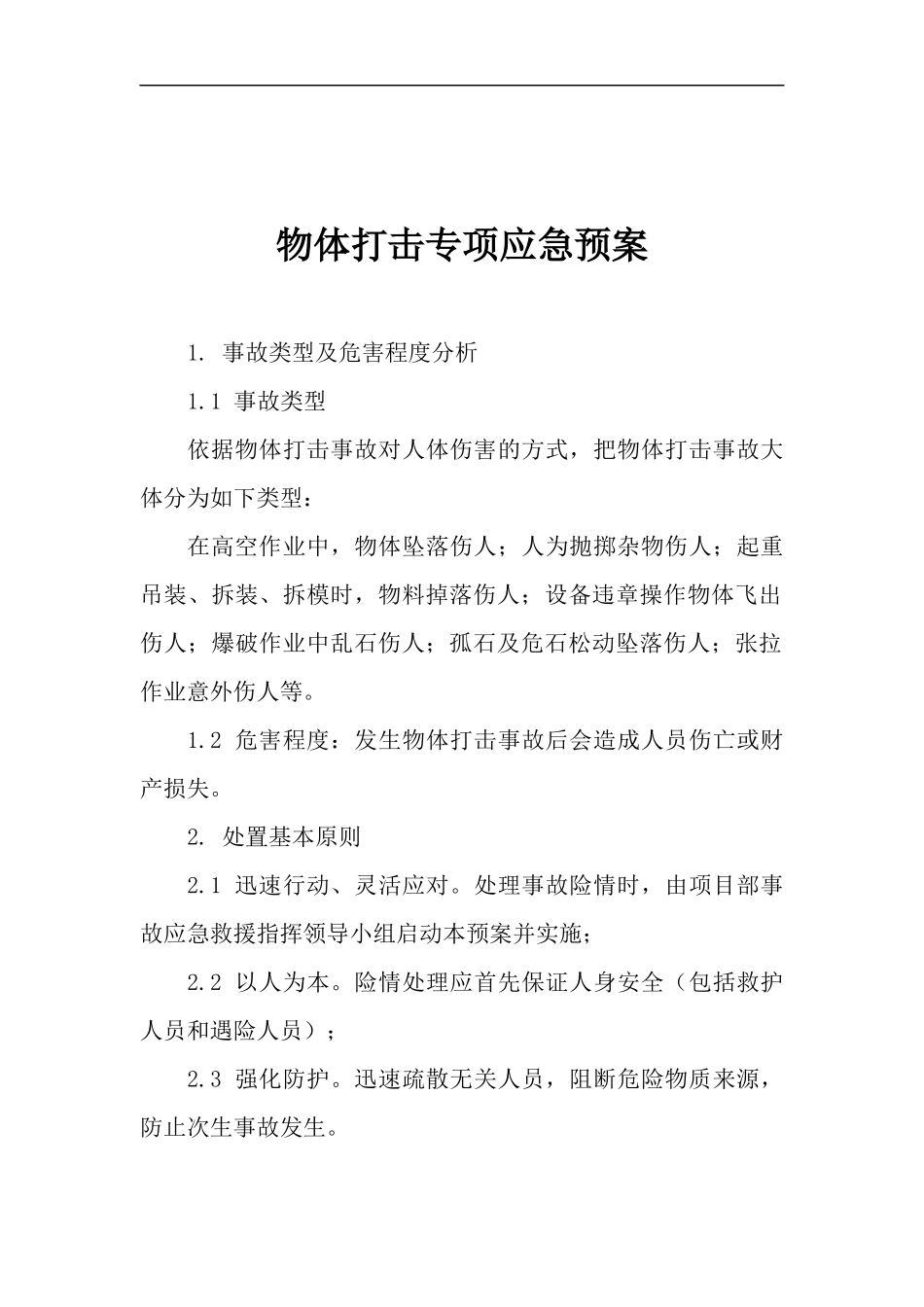 物体打击专项应急预案

1. 事故类型及危害程度分析

1.1 事故类型

依据物体打击事故对人体伤害的方式，把物体打击事故大体分为如下类型：

在高空作业中，物体坠落伤人；人为抛掷杂物伤人；起重吊装、拆装、拆模时，物料掉落伤人；设备违章操作物体飞出伤人；爆破作业中乱石伤人；孤石及危石松动坠落伤人；张拉作业意外伤人等。

1.2 危害程度：发生物体打击事故后会造成人员伤亡或财产损失。

2. 处置基本原则

2.1 迅速行动、灵活应对。处理事故险情时，由项目部事故应急救援指挥领导小组启动本预案并实施；

2.2 以人为本。险情处理应首先保证人身安全（包括救护人员和遇险人员）；

2.3 强化防护。迅速疏散无关人员，阻断危险物质来源，防止次生事故发生。